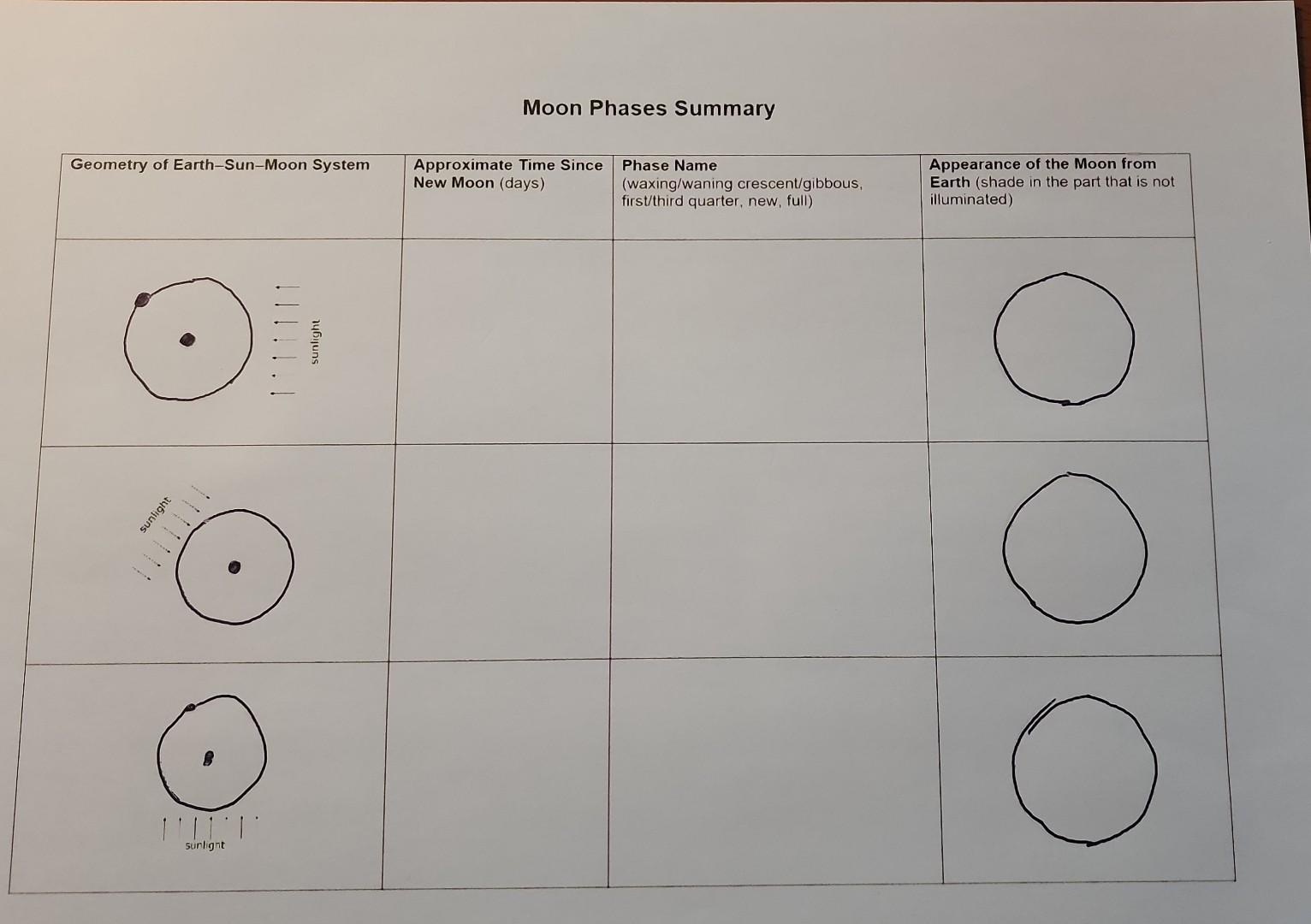 Moon Phases Summary

| Geometry of Earth–Sun–Moon System | Approximate Time Since New Moon (days) | Phase Name (waxing/waning crescent/gibbous, first/third quarter, new, full) | Appearance of the Moon from Earth (shade in the part that is not illuminated) |
|---|---|---|---|
| sunlight | | | |
| sunlight | | | |
| sunlight | | | |